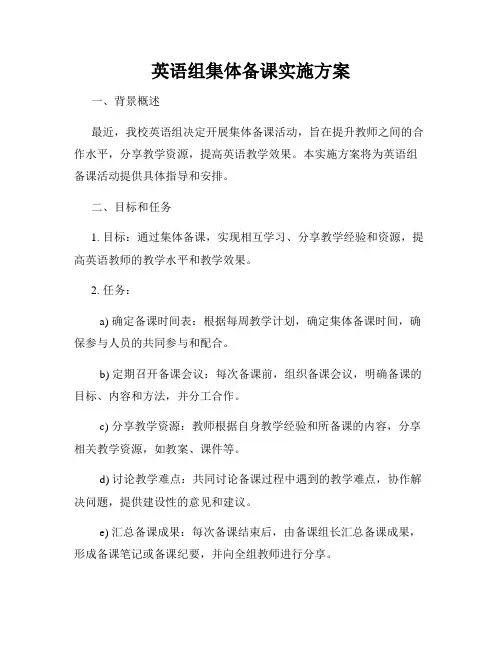 英语组集体备课实施方案

一、背景概述

最近，我校英语组决定开展集体备课活动，旨在提升教师之间的合作水平，分享教学资源，提高英语教学效果。本实施方案将为英语组备课活动提供具体指导和安排。

二、目标和任务

1. 目标：通过集体备课，实现相互学习、分享教学经验和资源，提高英语教师的教学水平和教学效果。

2. 任务：

a) 确定备课时间表：根据每周教学计划，确定集体备课时间，确保参与人员的共同参与和配合。

b) 定期召开备课会议：每次备课前，组织备课会议，明确备课的目标、内容和方法，并分工合作。

c) 分享教学资源：教师根据自身教学经验和所备课的内容，分享相关教学资源，如教案、课件等。

d) 讨论教学难点：共同讨论备课过程中遇到的教学难点，协作解决问题，提供建设性的意见和建议。

e) 汇总备课成果：每次备课结束后，由备课组长汇总备课成果，形成备课笔记或备课纪要，并向全组教师进行分享。